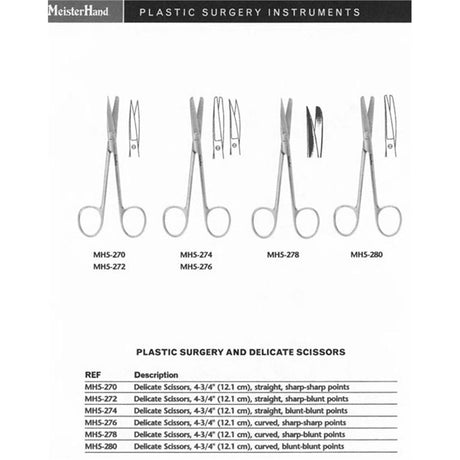 MeisterHand PLASTIC SURGERY INSTRUMENTS

MH5-270
MH5-272

MH5-274
MH5-276

MH5-278

MH5-280

PLASTIC SURGERY AND DELICATE SCISSORS

| REF | Description |
|---|---|
| MH5-270 | Delicate Scissors, 4-3/4" (12.1 cm), straight, sharp-sharp points |
| MH5-272 | Delicate Scissors, 4-3/4" (12.1 cm), straight, sharp-blunt points |
| MH5-274 | Delicate Scissors, 4-3/4" (12.1 cm), straight, blunt-blunt points |
| MH5-276 | Delicate Scissors, 4-3/4" (12.1 cm), curved, sharp-sharp points |
| MH5-278 | Delicate Scissors, 4-3/4" (12.1 cm), curved, sharp-blunt points |
| MH5-280 | Delicate Scissors, 4-3/4" (12.1 cm), curved, blunt-blunt points |